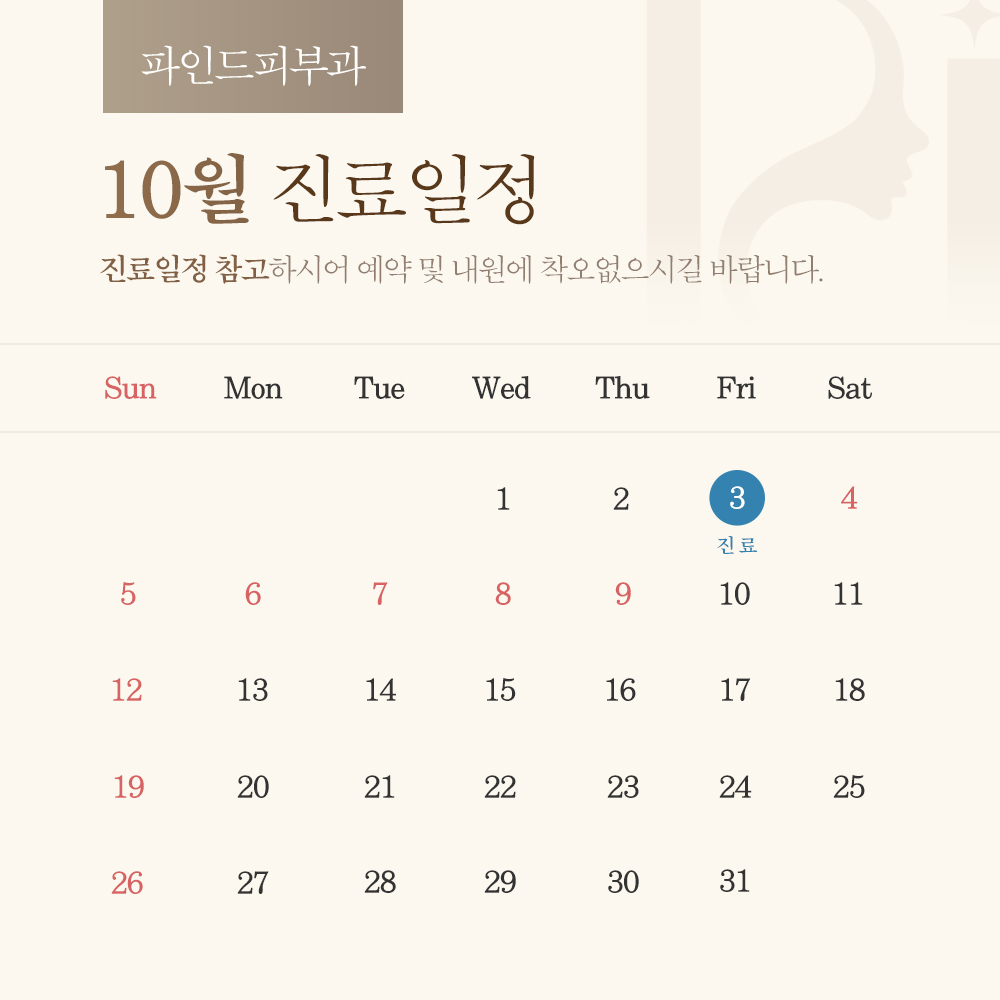 파인드피부과

10월 진료일정

진료일정 참고하시어 예약 및 내원에 착오없으시길 바랍니다.

| Sun | Mon | Tue | Wed | Thu | Fri | Sat |
|---|---|---|---|---|---|---|
| | | | 1 | 2 | 3 진료 | 4 |
| 5 | 6 | 7 | 8 | 9 | 10 | 11 |
| 12 | 13 | 14 | 15 | 16 | 17 | 18 |
| 19 | 20 | 21 | 22 | 23 | 24 | 25 |
| 26 | 27 | 28 | 29 | 30 | 31 | |